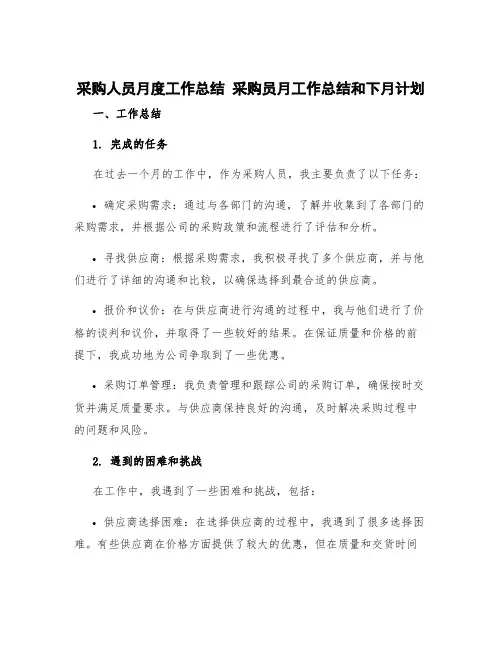 采购人员月度工作总结 采购员月工作总结和下月计划

一、工作总结

1. 完成的任务

在过去一个月的工作中，作为采购人员，我主要负责了以下任务：

• 确定采购需求：通过与各部门的沟通，了解并收集到了各部门的采购需求，并根据公司的采购政策和流程进行了评估和分析。

• 寻找供应商：根据采购需求，我积极寻找了多个供应商，并与他们进行了详细的沟通和比较，以确保选择到最合适的供应商。

• 报价和议价：在与供应商进行沟通的过程中，我与他们进行了价格的谈判和议价，并取得了一些较好的结果。在保证质量和价格的前提下，我成功地为公司争取到了一些优惠。

• 采购订单管理：我负责管理和跟踪公司的采购订单，确保按时交货并满足质量要求。与供应商保持良好的沟通，及时解决采购过程中的问题和风险。

2. 遇到的困难和挑战

在工作中，我遇到了一些困难和挑战，包括：

• 供应商选择困难：在选择供应商的过程中，我遇到了很多选择困难。有些供应商在价格方面提供了较大的优惠，但在质量和交货时间